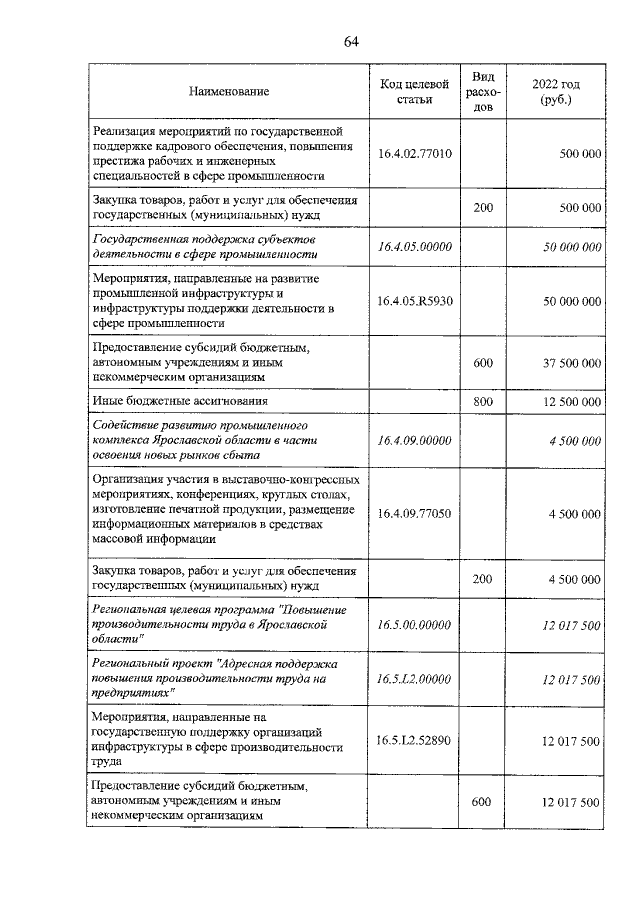 64

| Наименование | Код целевой статьи | Вид расходов | 2022 год (руб.) |
|---|---|---|---|
| Реализация мероприятий по государственной поддержке кадрового обеспечения, повышения престижа рабочих и инженерных специальностей в сфере промышленности | 16.4.02.77010 | | 500 000 |
| Закупка товаров, работ и услуг для обеспечения государственных (муниципальных) нужд | | 200 | 500 000 |
| Государственная поддержка субъектов деятельности в сфере промышленности | 16.4.05.00000 | | 50 000 000 |
| Мероприятия, направленные на развитие промышленной инфраструктуры и инфраструктуры поддержки деятельности в сфере промышленности | 16.4.05.R5930 | | 50 000 000 |
| Предоставление субсидий бюджетным, автономным учреждениям и иным некоммерческим организациям | | 600 | 37 500 000 |
| Иные бюджетные ассигнования | | 800 | 12 500 000 |
| Содействие развитию промышленного комплекса Ярославской области в части освоения новых рынков сбыта | 16.4.09.00000 | | 4 500 000 |
| Организация участия в выставочно-конгрессных мероприятиях, конференциях, круглых столах, изготовление печатной продукции, размещение информационных материалов в средствах массовой информации | 16.4.09.77050 | | 4 500 000 |
| Закупка товаров, работ и услуг для обеспечения государственных (муниципальных) нужд | | 200 | 4 500 000 |
| Региональная целевая программа "Повышение производительности труда в Ярославской области" | 16.5.00.00000 | | 12 017 500 |
| Региональный проект "Адресная поддержка повышения производительности труда на предприятиях" | 16.5.L2.00000 | | 12 017 500 |
| Мероприятия, направленные на государственную поддержку организаций инфраструктуры в сфере производительности труда | 16.5.L2.52890 | | 12 017 500 |
| Предоставление субсидий бюджетным, автономным учреждениям и иным некоммерческим организациям | | 600 | 12 017 500 |